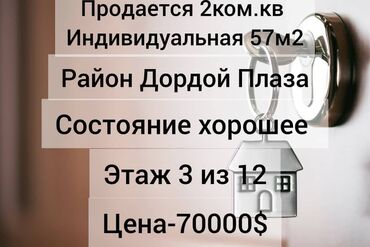 Продается 2ком.кв
Индивидуальная 57м2

Район Дордой Плаза

Состояние хорошее

Этаж 3 из 12

Цена-70000$